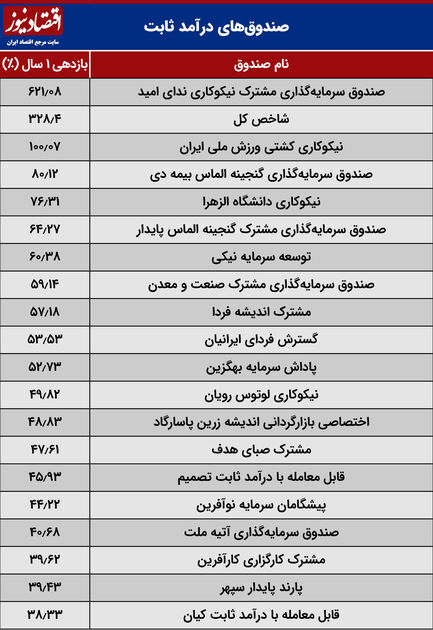 اقتصادنیوز
سایت مرجع اقتصاد ایران

صندوق‌های درآمد ثابت

| نام صندوق | بازدهی ۱ سال (٪) |
|---|---|
| صندوق سرمایه‌گذاری مشترک نیکوکاری ندای امید | ۶۲۱/۰۸ |
| شاخص کل | ۳۲۸/۴ |
| نیکوکاری کشتی ورزش ملی ایران | ۱۰۰/۰۷ |
| صندوق سرمایه‌گذاری گنجینه الماس بیمه دی | ۸۰/۱۲ |
| نیکوکاری دانشگاه الزهرا | ۷۶/۳۱ |
| صندوق سرمایه‌گذاری مشترک گنجینه الماس پایدار | ۶۴/۲۷ |
| توسعه سرمایه نیکی | ۶۰/۳۸ |
| صندوق سرمایه‌گذاری مشترک صنعت و معدن | ۵۹/۱۴ |
| مشترک اندیشه فردا | ۵۷/۱۸ |
| گسترش فردای ایرانیان | ۵۳/۵۳ |
| پاداش سرمایه بهگزین | ۵۲/۷۳ |
| نیکوکاری لوتوس رویان | ۴۹/۸۲ |
| اختصاصی بازارگردانی اندیشه زرین پاسارگاد | ۴۸/۸۳ |
| مشترک صبای هدف | ۴۷/۶۱ |
| قابل معامله با درآمد ثابت تصمیم | ۴۵/۹۳ |
| پیشگامان سرمایه نوآفرین | ۴۴/۲۲ |
| صندوق سرمایه‌گذاری آتیه ملت | ۴۰/۶۸ |
| مشترک کارگزاری کارآفرین | ۳۹/۶۲ |
| پارند پایدار سپهر | ۳۹/۴۳ |
| قابل معامله با درآمد ثابت کیان | ۳۸/۳۳ |